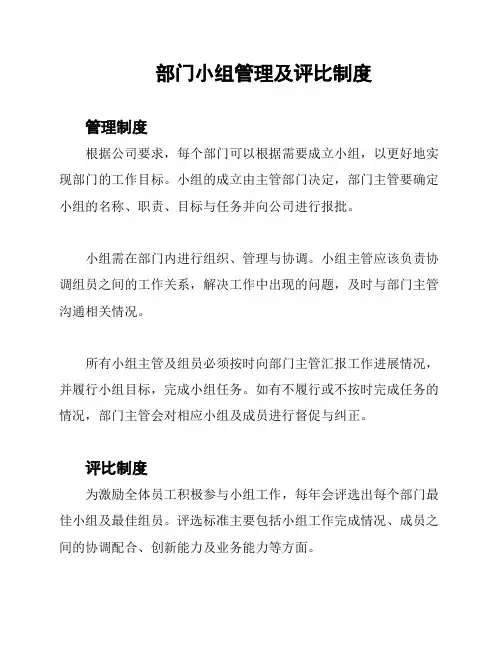 部门小组管理及评比制度

管理制度

根据公司要求，每个部门可以根据需要成立小组，以更好地实现部门的工作目标。小组的成立由主管部门决定，部门主管要确定小组的名称、职责、目标与任务并向公司进行报批。

小组需在部门内进行组织、管理与协调。小组主管应该负责协调组员之间的工作关系，解决工作中出现的问题，及时与部门主管沟通相关情况。

所有小组主管及组员必须按时向部门主管汇报工作进展情况，并履行小组目标，完成小组任务。如有不履行或不按时完成任务的情况，部门主管会对相应小组及成员进行督促与纠正。

评比制度

为激励全体员工积极参与小组工作，每年会评选出每个部门最佳小组及最佳组员。评选标准主要包括小组工作完成情况、成员之间的协调配合、创新能力及业务能力等方面。